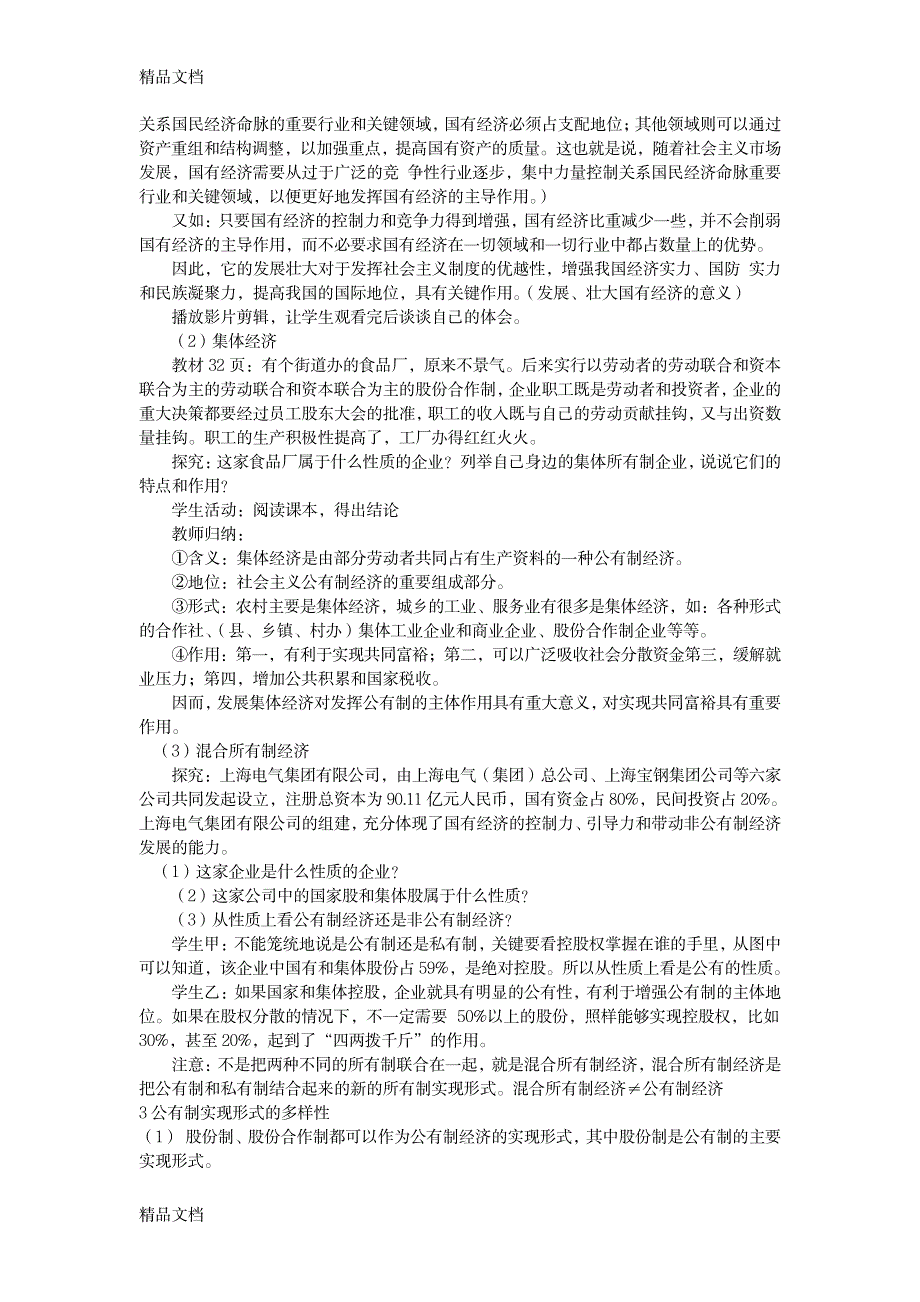 精品文档

关系国民经济命脉的重要行业和关键领域，国有经济必须占支配地位；其他领域则可以通过资产重组和结构调整，以加强重点，提高国有资产的质量。这也就是说，随着社会主义市场发展，国有经济需要从过于广泛的竞 争性行业逐步，集中力量控制关系国民经济命脉重要行业和关键领域，以便更好地发挥国有经济的主导作用。）

又如：只要国有经济的控制力和竞争力得到增强，国有经济比重减少一些，并不会削弱国有经济的主导作用，而不必要求国有经济在一切领域和一切行业中都占数量上的优势。

因此，它的发展壮大对于发挥社会主义制度的优越性，增强我国经济实力、国防 实力和民族凝聚力，提高我国的国际地位，具有关键作用。（发展、壮大国有经济的意义）

播放影片剪辑，让学生观看完后谈谈自己的体会。

（2）集体经济

教材 32 页：有个街道办的食品厂，原来不景气。后来实行以劳动者的劳动联合和资本联合为主的劳动联合和资本联合为主的股份合作制，企业职工既是劳动者和投资者，企业的重大决策都要经过员工股东大会的批准，职工的收入既与自己的劳动贡献挂钩，又与出资数量挂钩。职工的生产积极性提高了，工厂办得红红火火。

探究：这家食品厂属于什么性质的企业？列举自己身边的集体所有制企业，说说它们的特点和作用？

学生活动：阅读课本，得出结论

教师归纳：

①含义：集体经济是由部分劳动者共同占有生产资料的一种公有制经济。

②地位：社会主义公有制经济的重要组成部分。

③形式：农村主要是集体经济，城乡的工业、服务业有很多是集体经济，如：各种形式的合作社、（县、乡镇、村办）集体工业企业和商业企业、股份合作制企业等等。

④作用：第一，有利于实现共同富裕；第二，可以广泛吸收社会分散资金第三，缓解就业压力；第四，增加公共积累和国家税收。

因而，发展集体经济对发挥公有制的主体作用具有重大意义，对实现共同富裕具有重要作用。

（3）混合所有制经济

探究：上海电气集团有限公司，由上海电气（集团）总公司、上海宝钢集团公司等六家公司共同发起设立，注册总资本为 90.11 亿元人民币，国有资金占 80%，民间投资占 20%。上海电气集团有限公司的组建，充分体现了国有经济的控制力、引导力和带动非公有制经济发展的能力。

（1）这家企业是什么性质的企业？

（2）这家公司中的国家股和集体股属于什么性质？

（3）从性质上看公有制经济还是非公有制经济？

学生甲：不能笼统地说是公有制还是私有制，关键要看控股权掌握在谁的手里，从图中可以知道，该企业中国有和集体股份占 59%，是绝对控股。所以从性质上看是公有的性质。

学生乙：如果国家和集体控股，企业就具有明显的公有性，有利于增强公有制的主体地位。如果在股权分散的情况下，不一定需要 50%以上的股份，照样能够实现控股权，比如 30%，甚至 20%，起到了“四两拨千斤”的作用。

注意：不是把两种不同的所有制联合在一起，就是混合所有制经济，混合所有制经济是把公有制和私有制结合起来的新的所有制实现形式。混合所有制经济≠公有制经济

3 公有制实现形式的多样性

（1） 股份制、股份合作制都可以作为公有制经济的实现形式，其中股份制是公有制的主要实现形式。

精品文档